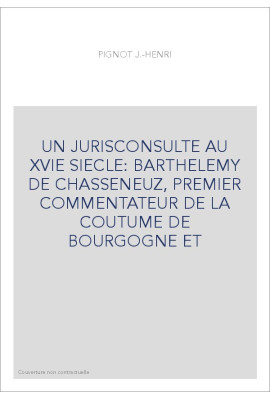 PIGNOT J.-HENRI

UN JURISCONSULTE AU XVIE SIECLE: BARTHELEMY DE CHASSENEUZ, PREMIER COMMENTATEUR DE LA COUTUME DE BOURGOGNE ET

Couverture non contractuelle